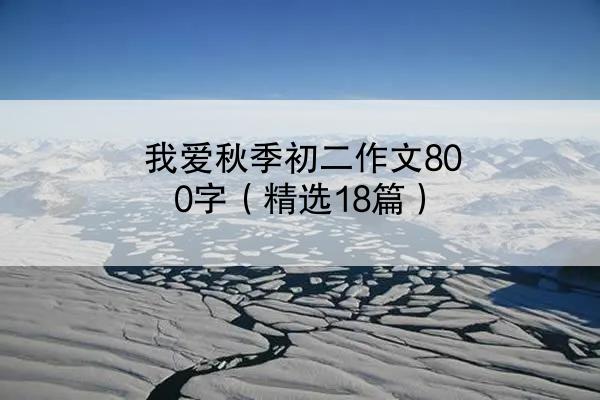 我爱秋季初二作文800字（精选18篇）